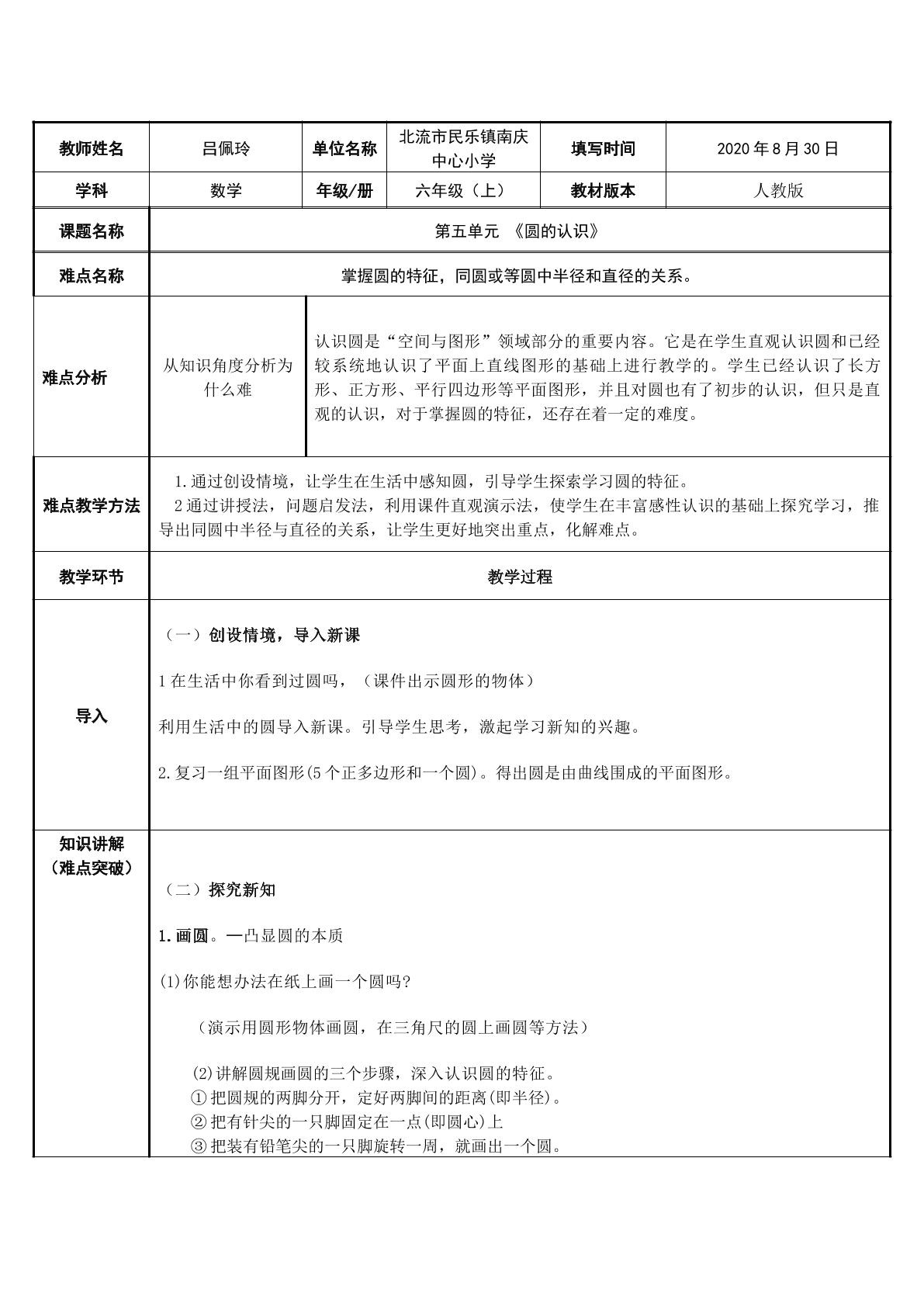 | 教师姓名 | 吕佩玲 | 单位名称 | 北流市民乐镇南庆中心小学 | 填写时间 | 2020年8月30日 |
|---|---|---|---|---|---|
| 学科 | 数学 | 年级/册 | 六年级（上） | 教材版本 | 人教版 |
| 课题名称 | 第五单元 《圆的认识》 | | | | |
| 难点名称 | 掌握圆的特征，同圆或等圆中半径和直径的关系。 | | | | |
| 难点分析 | 从知识角度分析为什么难 | 认识圆是“空间与图形”领域部分的重要内容。它是在学生直观认识圆和已经较系统地认识了平面上直线图形的基础上进行教学的。学生已经认识了长方形、正方形、平行四边形等平面图形，并且对圆也有了初步的认识，但只是直观的认识，对于掌握圆的特征，还存在着一定的难度。 | | | |
| 难点教学方法 | 1.通过创设情境，让学生在生活中感知圆，引导学生探索学习圆的特征。 2通过讲授法，问题启发法，利用课件直观演示法，使学生在丰富感性认识的基础上探究学习，推导出同圆中半径与直径的关系，让学生更好地突出重点，化解难点。 | | | | |
| 教学环节 | 教学过程 | | | | |
| 导入 | （一）创设情境，导入新课 1在生活中你看到过圆吗，（课件出示圆形的物体） 利用生活中的圆导入新课。引导学生思考，激起学习新知的兴趣。 2.复习一组平面图形(5个正多边形和一个圆)。得出圆是由曲线围成的平面图形。 | | | | |
| 知识讲解（难点突破） | （二）探究新知 1.画圆。—凸显圆的本质 (1)你能想办法在纸上画一个圆吗? （演示用圆形物体画圆，在三角尺的圆上画圆等方法） (2)讲解圆规画圆的三个步骤，深入认识圆的特征。 ①把圆规的两脚分开，定好两脚间的距离(即半径)。 ②把有针尖的一只脚固定在一点(即圆心)上 ③把装有铅笔尖的一只脚旋转一周，就画出一个圆。 | | | | |